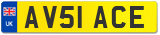 UK
AV51 ACE